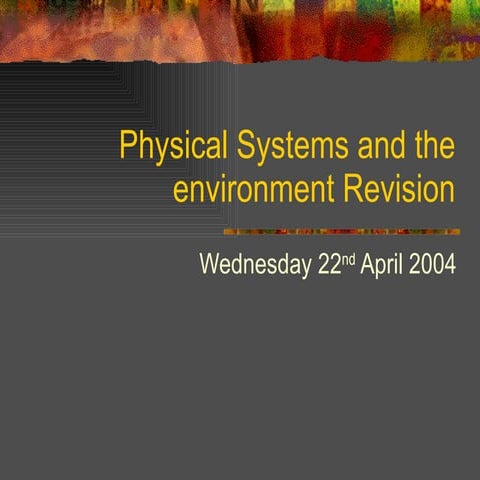 Physical Systems and the environment Revision

Wednesday 22nd April 2004